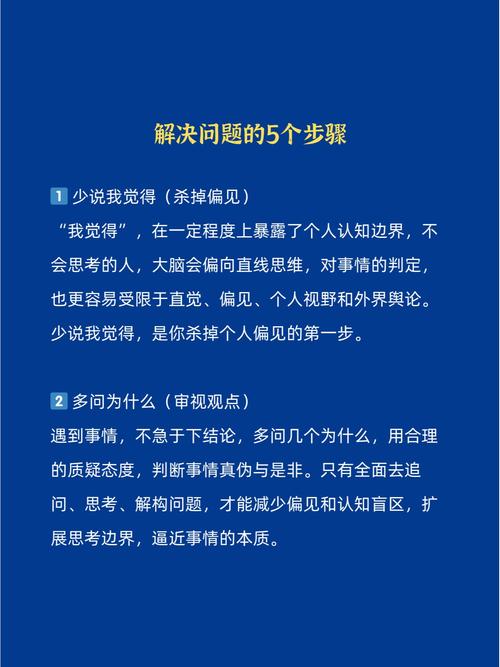 解决问题的5个步骤

1 少说我觉得（杀掉偏见）
“我觉得”，在一定程度上暴露了个人认知边界，不会思考的人，大脑会偏向直线思维，对事情的判定，也更容易受限于直觉、偏见、个人视野和外界舆论。少说我觉得，是你杀掉个人偏见的第一步。

2 多问为什么（审视观点）
遇到事情，不急于下结论，多问几个为什么，用合理的质疑态度，判断事情真伪与是非。只有全面去追问、思考、解构问题，才能减少偏见和认知盲区，扩展思考边界，逼近事情的本质。